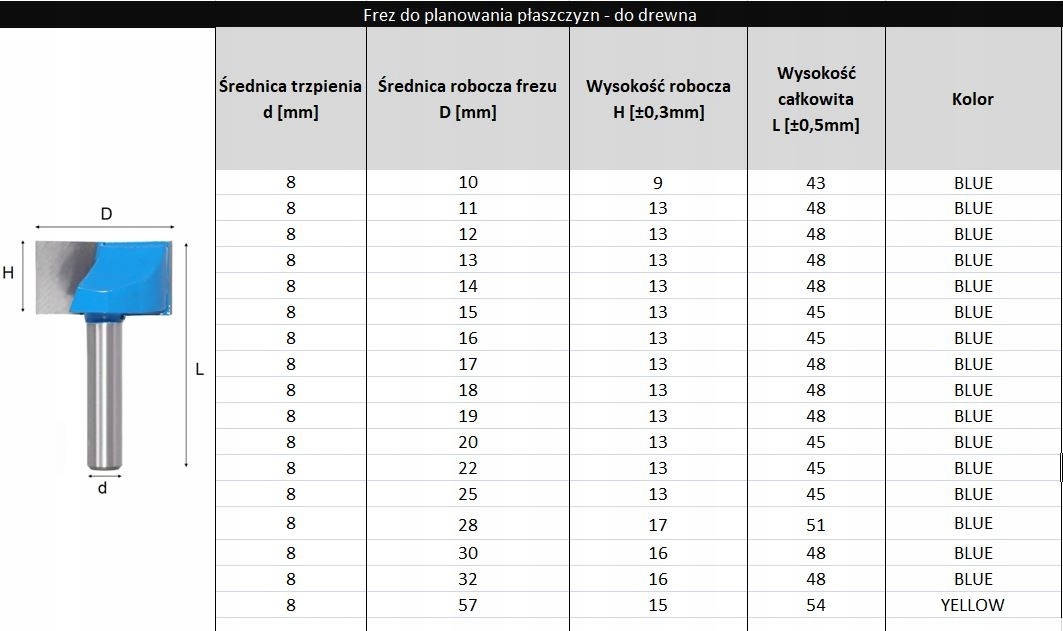 Frez do planowania płaszczyzn - do drewna

D

H

L

d

| Średnica trzpienia d [mm] | Średnica robocza frezu D [mm] | Wysokość robocza H [±0,3mm] | Wysokość całkowita L [±0,5mm] | Kolor |
|---|---|---|---|---|
| 8 | 10 | 9 | 43 | BLUE |
| 8 | 11 | 13 | 48 | BLUE |
| 8 | 12 | 13 | 48 | BLUE |
| 8 | 13 | 13 | 48 | BLUE |
| 8 | 14 | 13 | 48 | BLUE |
| 8 | 15 | 13 | 45 | BLUE |
| 8 | 16 | 13 | 45 | BLUE |
| 8 | 17 | 13 | 48 | BLUE |
| 8 | 18 | 13 | 48 | BLUE |
| 8 | 19 | 13 | 48 | BLUE |
| 8 | 20 | 13 | 45 | BLUE |
| 8 | 22 | 13 | 45 | BLUE |
| 8 | 25 | 13 | 45 | BLUE |
| 8 | 28 | 17 | 51 | BLUE |
| 8 | 30 | 16 | 48 | BLUE |
| 8 | 32 | 16 | 48 | BLUE |
| 8 | 57 | 15 | 54 | YELLOW |